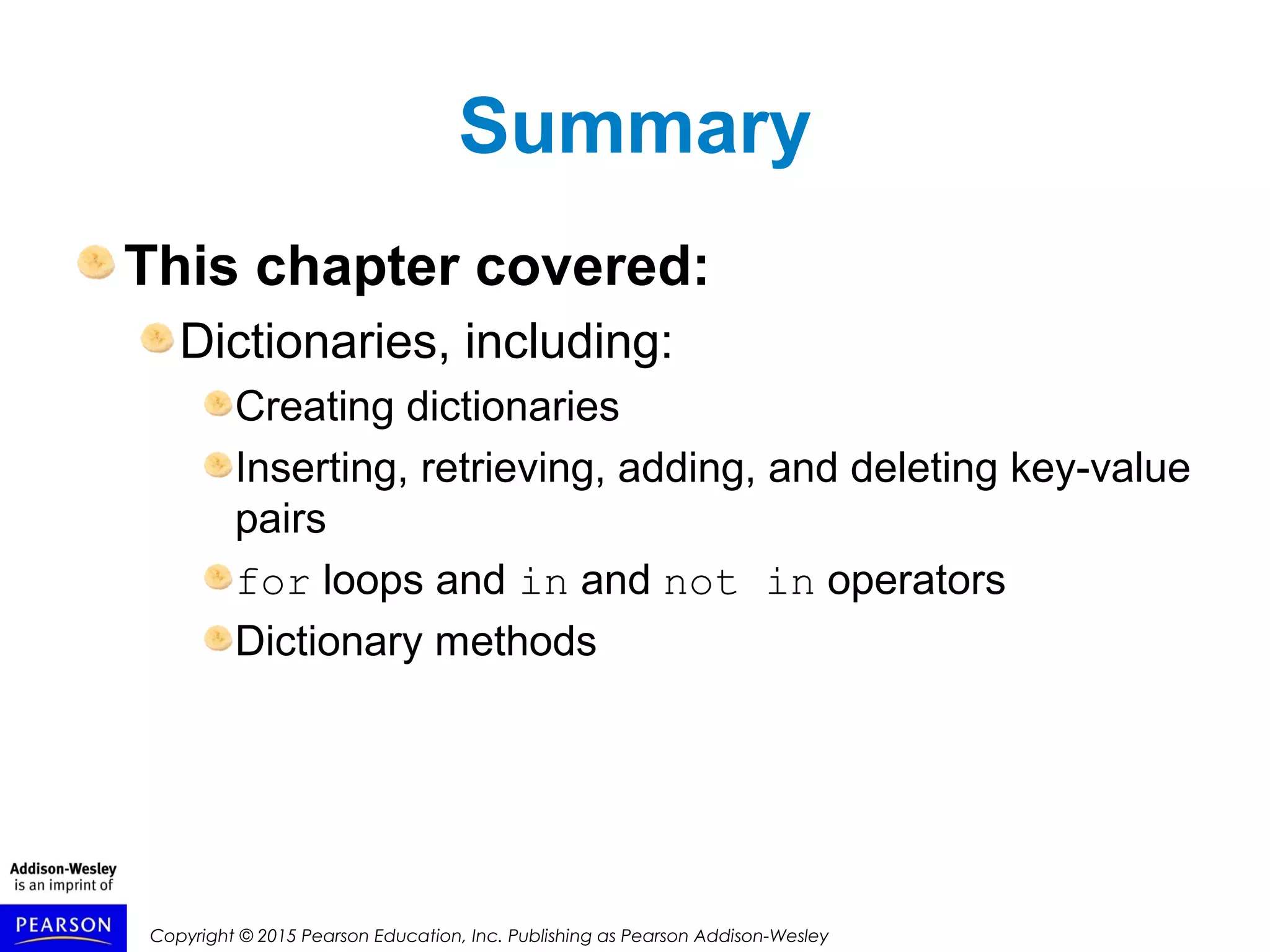 Summary

This chapter covered:

Dictionaries, including:

Creating dictionaries

Inserting, retrieving, adding, and deleting key-value pairs

for loops and in and not in operators

Dictionary methods

Addison-Wesley is an imprint of

PEARSON

Copyright © 2015 Pearson Education, Inc. Publishing as Pearson Addison-Wesley